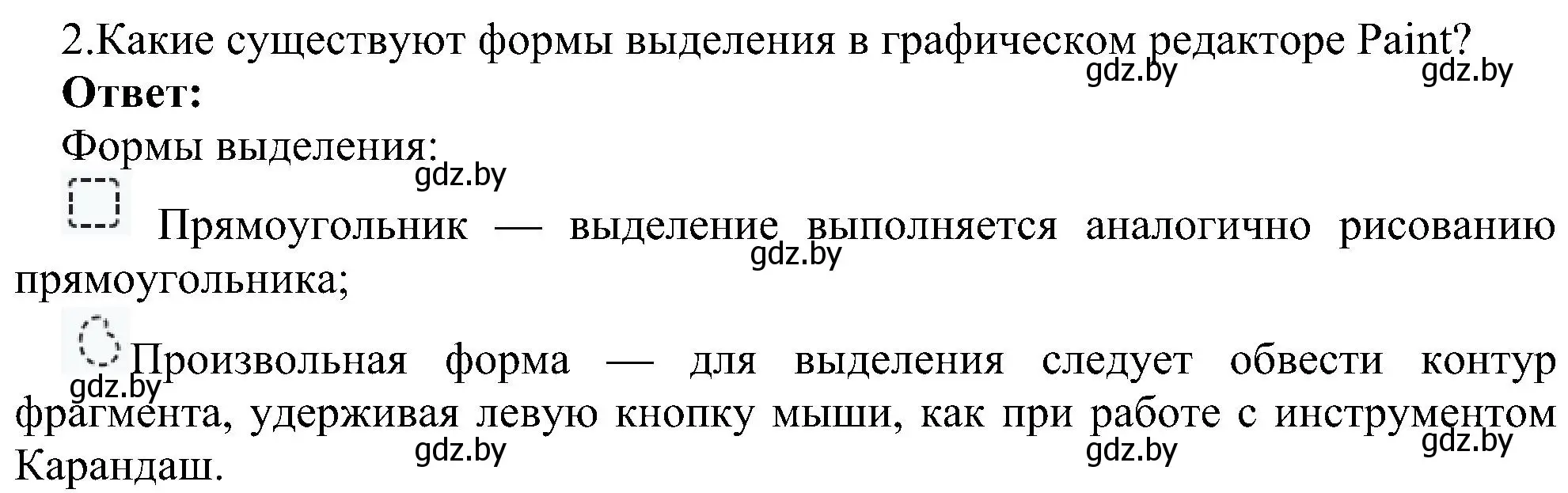 2.Какие существуют формы выделения в графическом редакторе Paint?
gdz.by gdz.by
**Ответ:**

Формы выделения:
gdz.by

Прямоугольник — выделение выполняется аналогично рисованию прямоугольника;
gdz.by

Произвольная форма — для выделения следует обвести контур фрагмента, удерживая левую кнопку мыши, как при работе с инструментом Карандаш.
gdz.by gdz.by gdz.by gdz.by